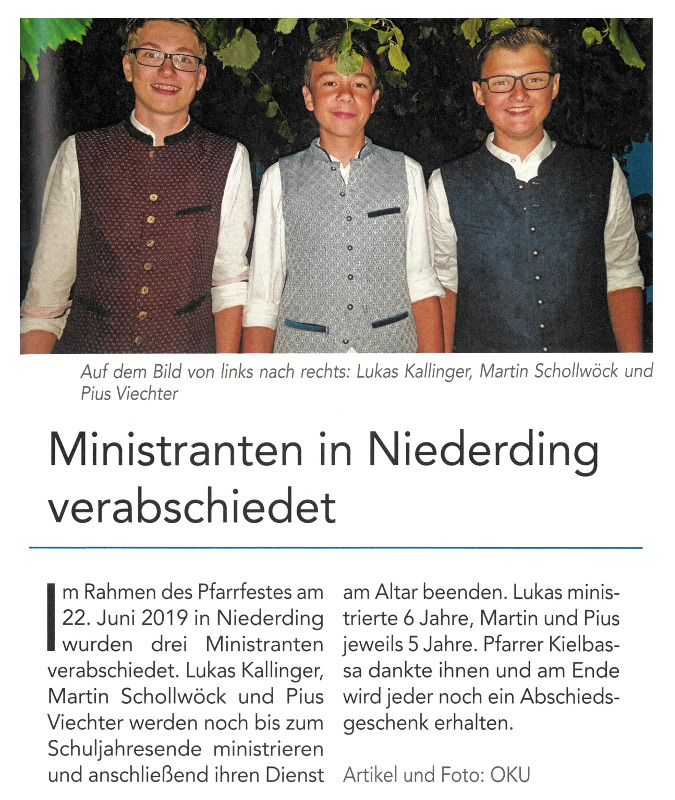 Auf dem Bild von links nach rechts: Lukas Kallinger, Martin Schollwöck und Pius Viechter

Ministranten in Niederding verabschiedet

Im Rahmen des Pfarrfestes am 22. Juni 2019 in Niederding wurden drei Ministranten verabschiedet. Lukas Kallinger, Martin Schollwöck und Pius Viechter werden noch bis zum Schuljahresende ministrieren und anschließend ihren Dienst am Altar beenden. Lukas ministrierte 6 Jahre, Martin und Pius jeweils 5 Jahre. Pfarrer Kielbassa dankte ihnen und am Ende wird jeder noch ein Abschiedsgeschenk erhalten.

Artikel und Foto: OKU